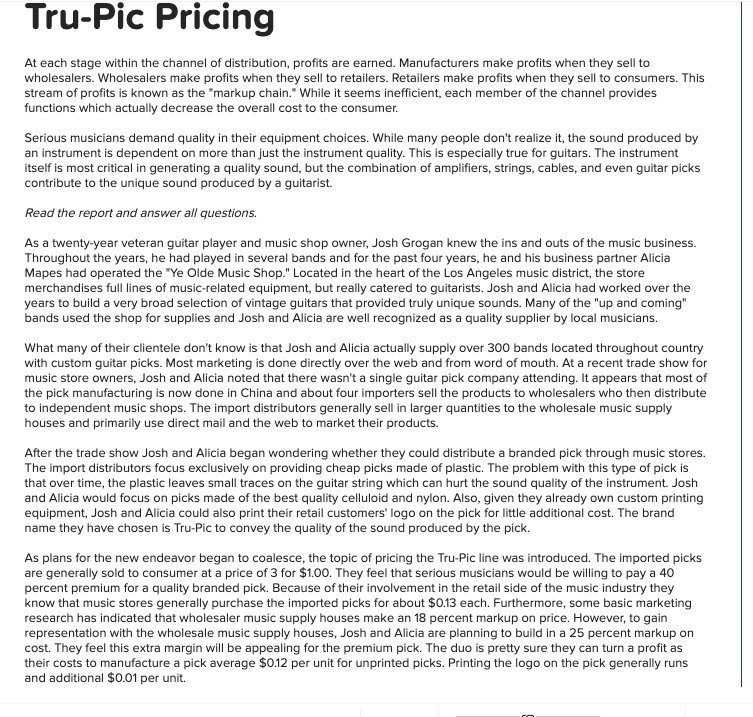 Tru-Pic Pricing

At each stage within the channel of distribution, profits are earned. Manufacturers make profits when they sell to wholesalers. Wholesalers make profits when they sell to retailers. Retailers make profits when they sell to consumers. This stream of profits is known as the "markup chain." While it seems inefficient, each member of the channel provides functions which actually decrease the overall cost to the consumer.

Serious musicians demand quality in their equipment choices. While many people don't realize it, the sound produced by an instrument is dependent on more than just the instrument quality. This is especially true for guitars. The instrument itself is most critical in generating a quality sound, but the combination of amplifiers, strings, cables, and even guitar picks contribute to the unique sound produced by a guitarist.

Read the report and answer all questions.

As a twenty-year veteran guitar player and music shop owner, Josh Grogan knew the ins and outs of the music business. Throughout the years, he had played in several bands and for the past four years, he and his business partner Alicia Mapes had operated the "Ye Olde Music Shop." Located in the heart of the Los Angeles music district, the store merchandises full lines of music-related equipment, but really catered to guitarists. Josh and Alicia had worked over the years to build a very broad selection of vintage guitars that provided truly unique sounds. Many of the "up and coming" bands used the shop for supplies and Josh and Alicia are well recognized as a quality supplier by local musicians.

What many of their clientele don't know is that Josh and Alicia actually supply over 300 bands located throughout country with custom guitar picks. Most marketing is done directly over the web and from word of mouth. At a recent trade show for music store owners, Josh and Alicia noted that there wasn't a single guitar pick company attending. It appears that most of the pick manufacturing is now done in China and about four importers sell the products to wholesalers who then distribute to independent music shops. The import distributors generally sell in larger quantities to the wholesale music supply houses and primarily use direct mail and the web to market their products.

After the trade show Josh and Alicia began wondering whether they could distribute a branded pick through music stores. The import distributors focus exclusively on providing cheap picks made of plastic. The problem with this type of pick is that over time, the plastic leaves small traces on the guitar string which can hurt the sound quality of the instrument. Josh and Alicia would focus on picks made of the best quality celluloid and nylon. Also, given they already own custom printing equipment, Josh and Alicia could also print their retail customers' logo on the pick for little additional cost. The brand name they have chosen is Tru-Pic to convey the quality of the sound produced by the pick.

As plans for the new endeavor began to coalesce, the topic of pricing the Tru-Pic line was introduced. The imported picks are generally sold to consumer at a price of 3 for $1.00. They feel that serious musicians would be willing to pay a 40 percent premium for a quality branded pick. Because of their involvement in the retail side of the music industry they know that music stores generally purchase the imported picks for about $0.13 each. Furthermore, some basic marketing research has indicated that wholesaler music supply houses make an 18 percent markup on price. However, to gain representation with the wholesale music supply houses, Josh and Alicia are planning to build in a 25 percent markup on cost. They feel this extra margin will be appealing for the premium pick. The duo is pretty sure they can turn a profit as their costs to manufacture a pick average $0.12 per unit for unprinted picks. Printing the logo on the pick generally runs and additional $0.01 per unit.